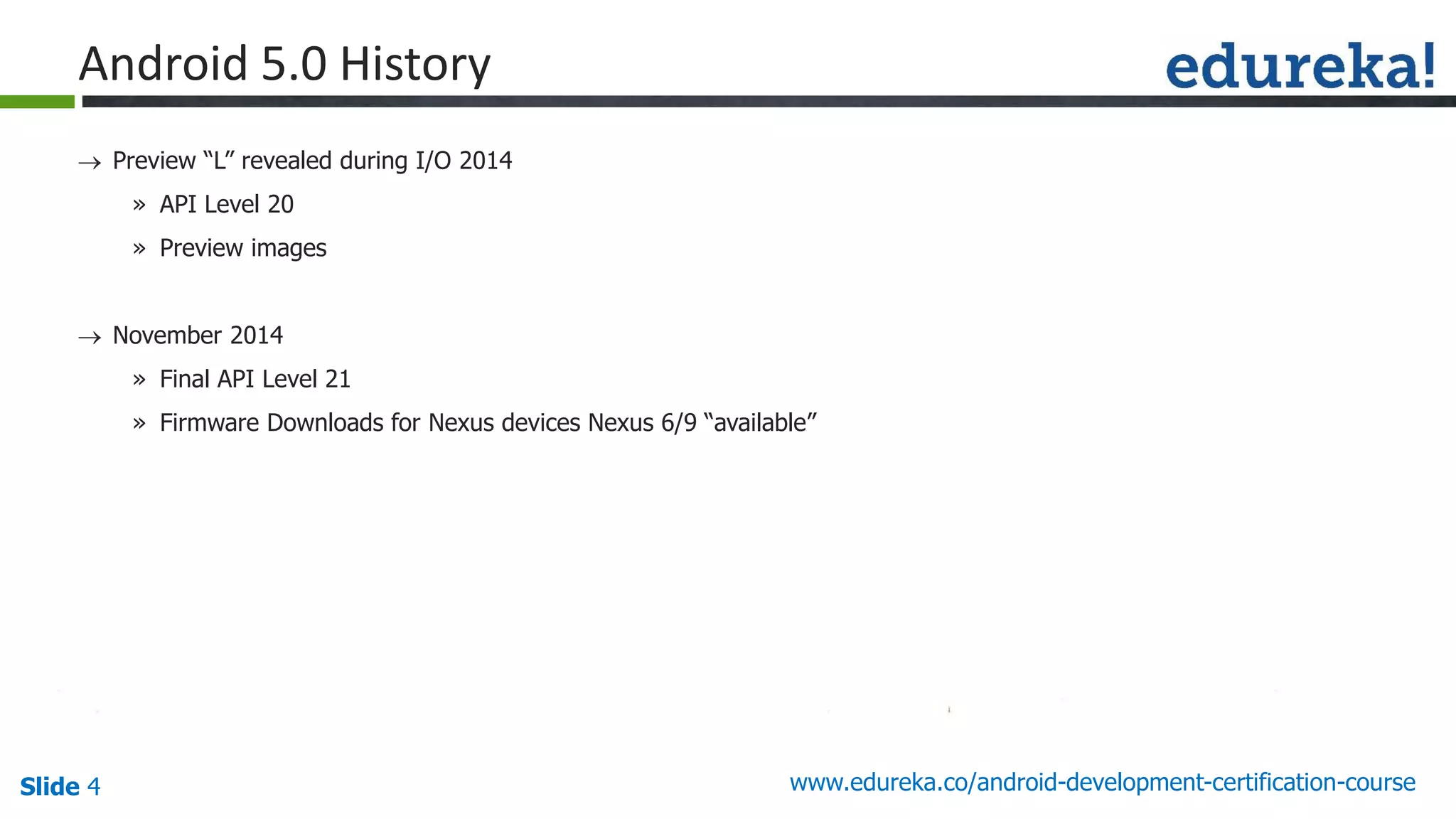 Android 5.0 History

edureka!

→ Preview “L” revealed during I/O 2014

» API Level 20

» Preview images

→ November 2014

» Final API Level 21

» Firmware Downloads for Nexus devices Nexus 6/9 “available”

Slide 4

www.edureka.co/android-development-certification-course